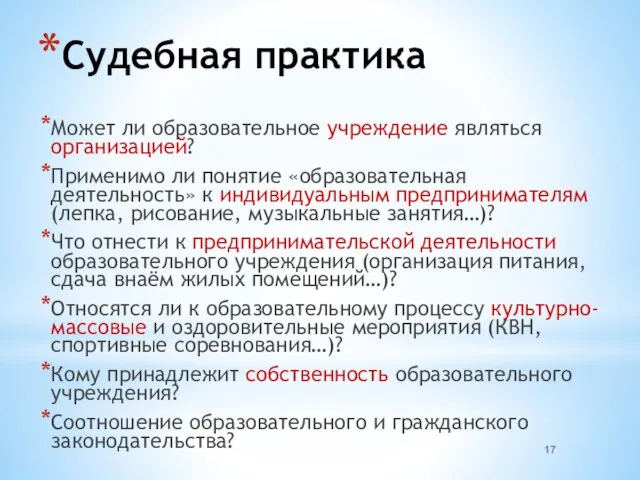 *Судебная практика

*Может ли образовательное учреждение являться организацией?

*Применимо ли понятие «образовательная деятельность» к индивидуальным предпринимателям (лепка, рисование, музыкальные занятия…)?

*Что отнести к предпринимательской деятельности образовательного учреждения (организация питания, сдача внаём жилых помещений…)?

*Относятся ли к образовательному процессу культурно-массовые и оздоровительные мероприятия (КВН, спортивные соревнования…)?

*Кому принадлежит собственность образовательного учреждения?

*Соотношение образовательного и гражданского законодательства?

17